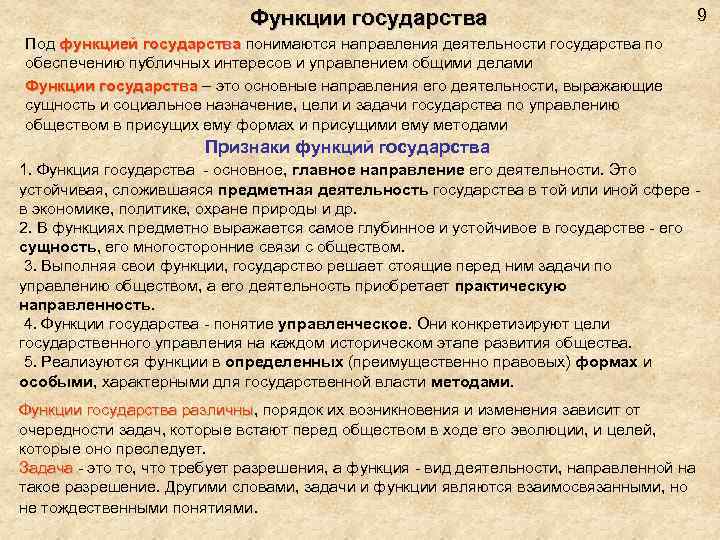 Функции государства

9

Под функцией государства понимаются направления деятельности государства по обеспечению публичных интересов и управлением общими делами

Функции государства – это основные направления его деятельности, выражающие сущность и социальное назначение, цели и задачи государства по управлению обществом в присущих ему формах и присущими ему методами

Признаки функций государства

1. Функция государства - основное, главное направление его деятельности. Это устойчивая, сложившаяся предметная деятельность государства в той или иной сфере - в экономике, политике, охране природы и др.
2. В функциях предметно выражается самое глубинное и устойчивое в государстве - его сущность, его многосторонние связи с обществом.
3. Выполняя свои функции, государство решает стоящие перед ним задачи по управлению обществом, а его деятельность приобретает практическую направленность.
4. Функции государства - понятие управленческое. Они конкретизируют цели государственного управления на каждом историческом этапе развития общества.
5. Реализуются функции в определенных (преимущественно правовых) формах и особыми, характерными для государственной власти методами.

Функции государства различны, порядок их возникновения и изменения зависит от очередности задач, которые встают перед обществом в ходе его эволюции, и целей, которые оно преследует.
Задача - это то, что требует разрешения, а функция - вид деятельности, направленной на такое разрешение. Другими словами, задачи и функции являются взаимосвязанными, но не тождественными понятиями.